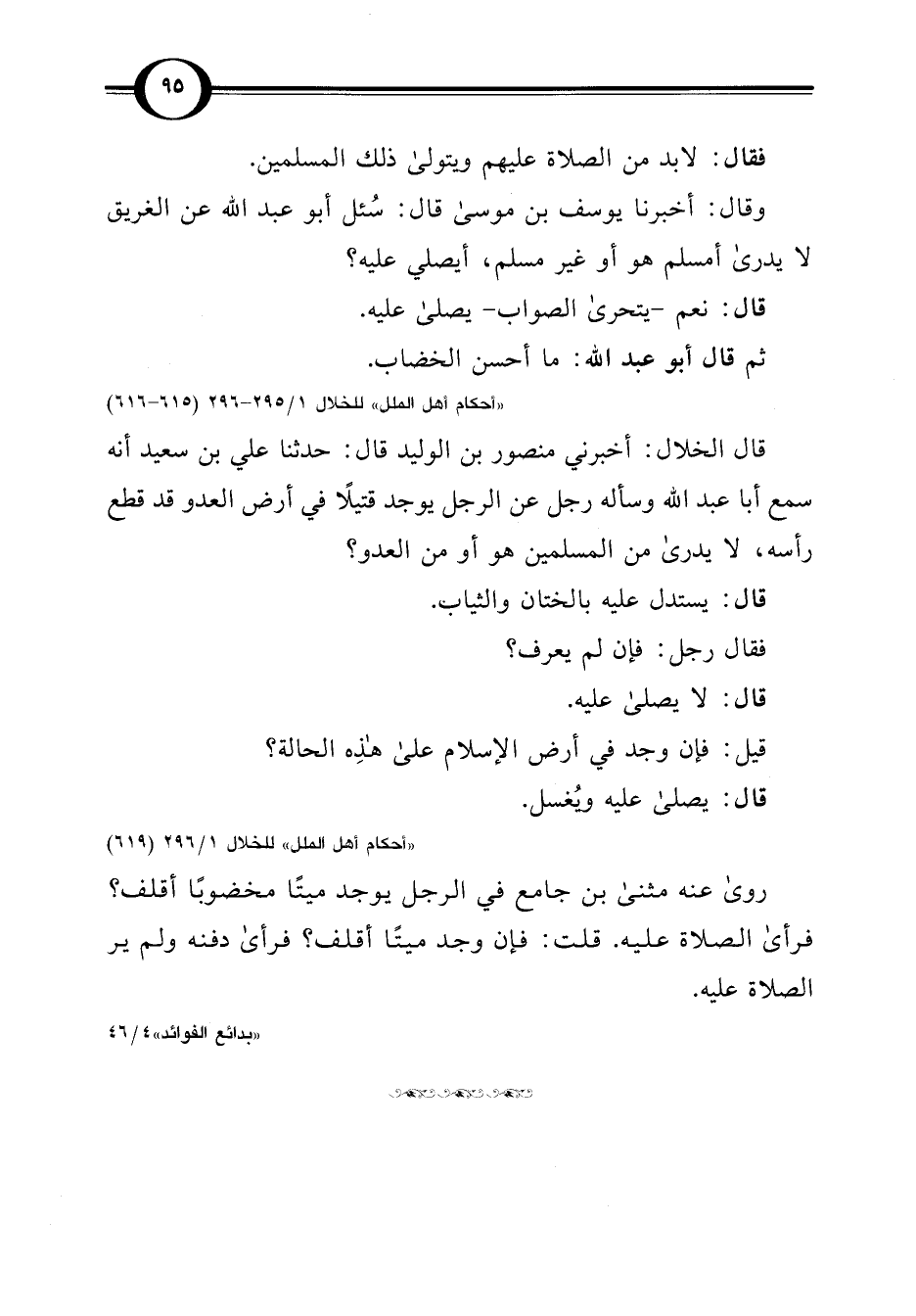 ٩٥

فقال: لابد من الصلاة عليهم ويتولىٰ ذلك المسلمين.

وقال: أخبرنا يوسف بن موسىٰ قال: سُئل أبو عبد الله عن الغريق لا يدرىٰ أمسلم هو أو غير مسلم، أيصلي عليه؟

قال: نعم -يتحرىٰ الصواب- يصلىٰ عليه.

ثم قال أبو عبد الله: ما أحسن الخضاب.

«أحكام أهل الملل» للخلال ١/٢٩٥-٢٩٦ (٦١٥-٦١٦)

قال الخلال: أخبرني منصور بن الوليد قال: حدثنا علي بن سعيد أنه سمع أبا عبد الله وسأله رجل عن الرجل يوجد قتيلًا في أرض العدو قد قطع رأسه، لا يدرىٰ من المسلمين هو أو من العدو؟

قال: يستدل عليه بالختان والثياب.

فقال رجل: فإن لم يعرف؟

قال: لا يصلىٰ عليه.

قيل: فإن وجد في أرض الإسلام علىٰ هٰذِه الحالة؟

قال: يصلىٰ عليه ويُغسل.

«أحكام أهل الملل» للخلال ١/٢٩٦ (٦١٩)

روىٰ عنه مثنىٰ بن جامع في الرجل يوجد ميتًا مخضوبًا أقلف؟ فرأىٰ الصلاة عليه. قلت: فإن وجد ميتًا أقلف؟ فرأىٰ دفنه ولم ير الصلاة عليه.

«بدائع الفوائد» ٤/٤٦